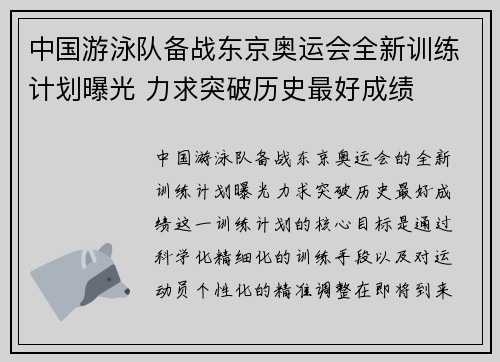 中国游泳队备战东京奥运会全新训练计划曝光 力求突破历史最好成绩

中国游泳队备战东京奥运会的全新训练计划曝光力求突破历史最好成绩这一训练计划的核心目标是通过科学化精细化的训练手段以及对运动员个性化的精准调整在即将到来